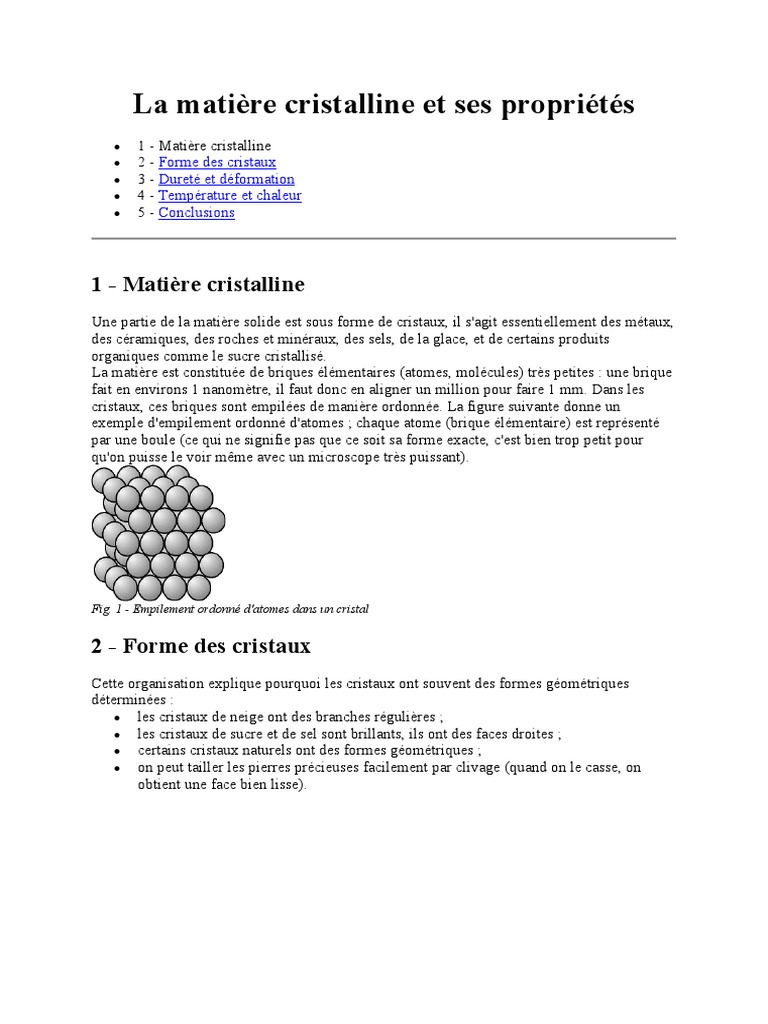 La matière cristalline et ses propriétés

- 1 - Matière cristalline
- 2 - Forme des cristaux
- 3 - Dureté et déformation
- 4 - Température et chaleur
- 5 - Conclusions

1 - Matière cristalline

Une partie de la matière solide est sous forme de cristaux, il s'agit essentiellement des métaux, des céramiques, des roches et minéraux, des sels, de la glace, et de certains produits organiques comme le sucre cristallisé.
La matière est constituée de briques élémentaires (atomes, molécules) très petites : une brique fait en environs 1 nanomètre, il faut donc en aligner un million pour faire 1 mm. Dans les cristaux, ces briques sont empilées de manière ordonnée. La figure suivante donne un exemple d'empilement ordonné d'atomes ; chaque atome (brique élémentaire) est représenté par une boule (ce qui ne signifie pas que ce soit sa forme exacte, c'est bien trop petit pour qu'on puisse le voir même avec un microscope très puissant).

Fig. 1 - Empilement ordonné d'atomes dans un cristal

2 - Forme des cristaux

Cette organisation explique pourquoi les cristaux ont souvent des formes géométriques déterminées :
- les cristaux de neige ont des branches régulières ;
- les cristaux de sucre et de sel sont brillants, ils ont des faces droites ;
- certains cristaux naturels ont des formes géométriques ;
- on peut tailler les pierres précieuses facilement par clivage (quand on le casse, on obtient une face bien lisse).